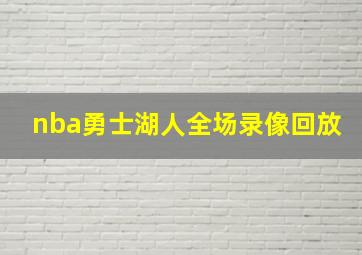 nba勇士湖人全场录像回放